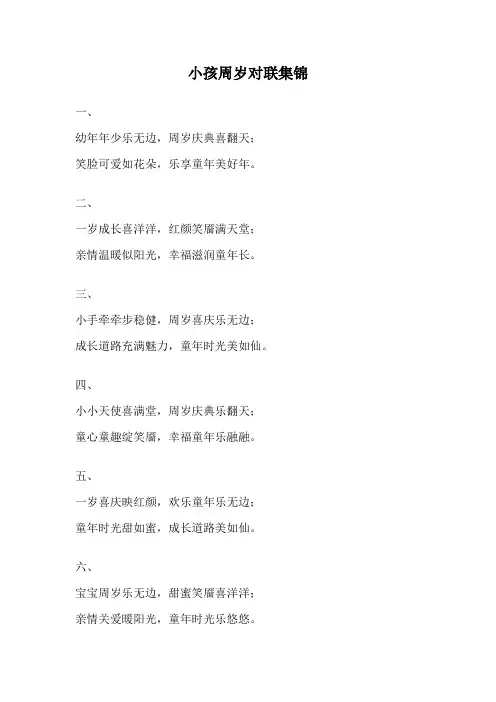 小孩周岁对联集锦

一、

幼年年少乐无边，周岁庆典喜翻天；

笑脸可爱如花朵，乐享童年美好年。

二、

一岁成长喜洋洋，红颜笑靥满天堂；

亲情温暖似阳光，幸福滋润童年长。

三、

小手牵牵步稳健，周岁喜庆乐无边；

成长道路充满魅力，童年时光美如仙。

四、

小小天使喜满堂，周岁庆典乐翻天；

童心童趣绽笑靥，幸福童年乐融融。

五、

一岁喜庆映红颜，欢乐童年乐无边；

童年时光甜如蜜，成长道路美如仙。

六、

宝宝周岁乐无边，甜蜜笑靥喜洋洋；

亲情关爱暖阳光，童年时光乐悠悠。